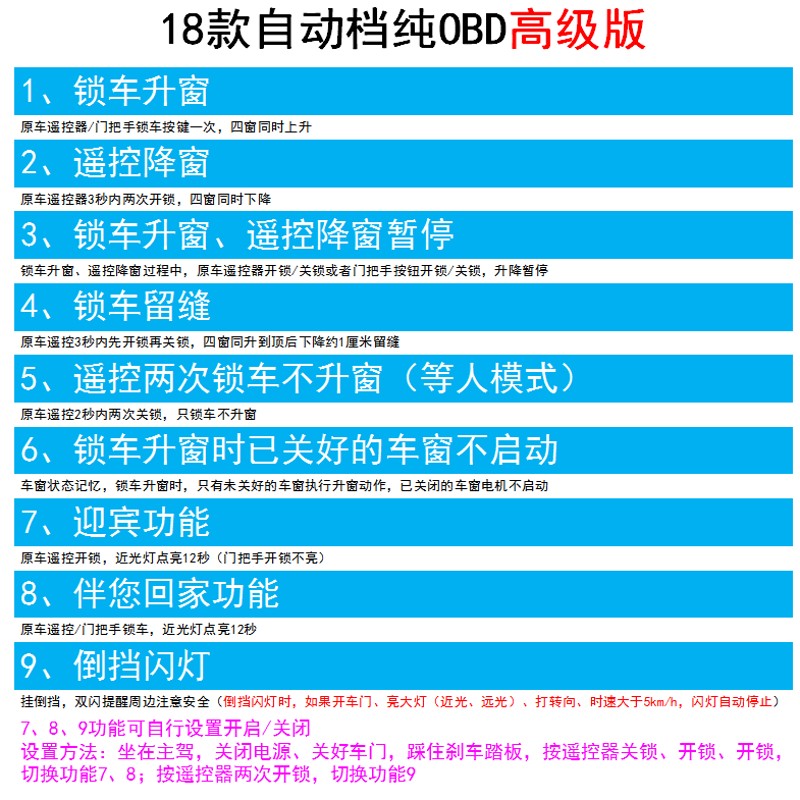 18款自动档纯OBD高级版

1、锁车升窗

原车遥控器/门把手锁车按键一次，四窗同时上升

2、遥控降窗

原车遥控器3秒内两次开锁，四窗同时下降

3、锁车升窗、遥控降窗暂停

锁车升窗、遥控降窗过程中，原车遥控器开锁/关锁或者门把手按钮开锁/关锁，升降暂停

4、锁车留缝

原车遥控3秒内先开锁再关锁，四窗同升到顶后下降约1厘米留缝

5、遥控两次锁车不升窗（等人模式）

原车遥控2秒内两次关锁，只锁车不升窗

6、锁车升窗时已关好的车窗不启动

车窗状态记忆，锁车升窗时，只有未关好的车窗执行升窗动作，已关闭的车窗电机不启动

7、迎宾功能

原车遥控开锁，近光灯点亮12秒（门把手开锁不亮）

8、伴您回家功能

原车遥控/门把手锁车，近光灯点亮12秒

9、倒挡闪灯

挂倒挡，双闪提醒周边注意安全（倒挡闪灯时，如果开车门、亮大灯（近光、远光）、打转向、时速大于5km/h，闪灯自动停止）

7、8、9功能可自行设置开启/关闭
设置方法：坐在主驾，关闭电源、关好车门，踩住刹车踏板，按遥控器关锁、开锁、开锁，切换功能7、8；按遥控器两次开锁，切换功能9